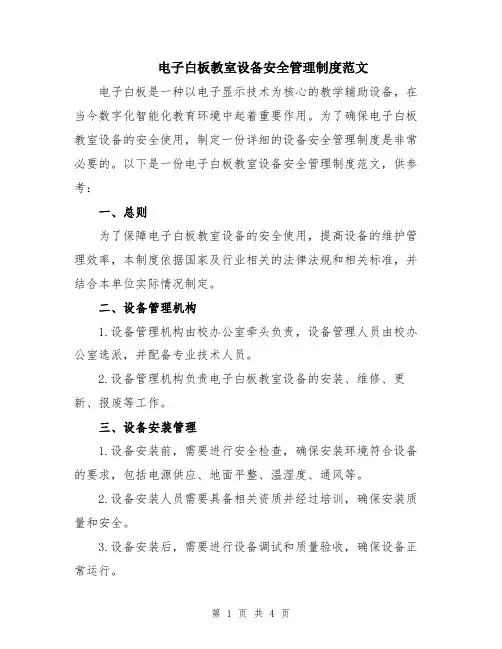 电子白板教室设备安全管理制度范文

电子白板是一种以电子显示技术为核心的教学辅助设备，在当今数字化智能化教育环境中起着重要作用。为了确保电子白板教室设备的安全使用，制定一份详细的设备安全管理制度是非常必要的。以下是一份电子白板教室设备安全管理制度范文，供参考：

一、总则

为了保障电子白板教室设备的安全使用，提高设备的维护管理效率，本制度依据国家及行业相关的法律法规和相关标准，并结合本单位实际情况制定。

二、设备管理机构

1.设备管理机构由校办公室牵头负责，设备管理人员由校办公室选派，并配备专业技术人员。

2.设备管理机构负责电子白板教室设备的安装、维修、更新、报废等工作。

三、设备安装管理

1.设备安装前，需要进行安全检查，确保安装环境符合设备的要求，包括电源供应、地面平整、温湿度、通风等。

2.设备安装人员需要具备相关资质并经过培训，确保安装质量和安全。

3.设备安装后，需要进行设备调试和质量验收，确保设备正常运行。

第 1 页 共 4 页